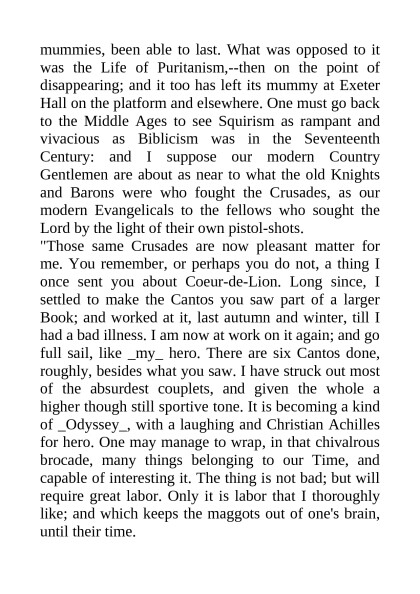 mummies, been able to last. What was opposed to it was the Life of Puritanism,--then on the point of disappearing; and it too has left its mummy at Exeter Hall on the platform and elsewhere. One must go back to the Middle Ages to see Squirism as rampant and vivacious as Biblicism was in the Seventeenth Century: and I suppose our modern Country Gentlemen are about as near to what the old Knights and Barons were who fought the Crusades, as our modern Evangelicals to the fellows who sought the Lord by the light of their own pistol-shots.
"Those same Crusades are now pleasant matter for me. You remember, or perhaps you do not, a thing I once sent you about Coeur-de-Lion. Long since, I settled to make the Cantos you saw part of a larger Book; and worked at it, last autumn and winter, till I had a bad illness. I am now at work on it again; and go full sail, like _my_ hero. There are six Cantos done, roughly, besides what you saw. I have struck out most of the absurdest couplets, and given the whole a higher though still sportive tone. It is becoming a kind of _Odyssey_, with a laughing and Christian Achilles for hero. One may manage to wrap, in that chivalrous brocade, many things belonging to our Time, and capable of interesting it. The thing is not bad; but will require great labor. Only it is labor that I thoroughly like; and which keeps the maggots out of one's brain, until their time.